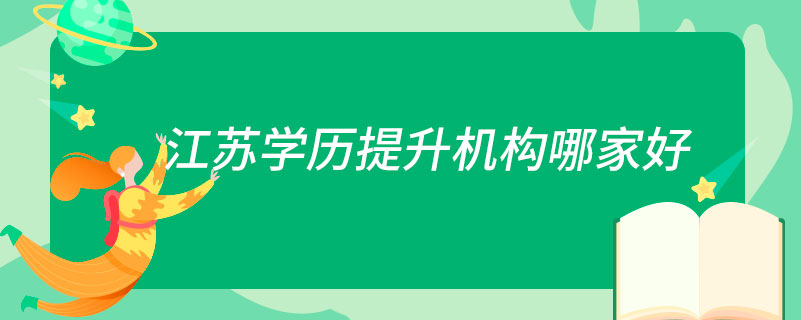 江苏学历提升机构哪家好